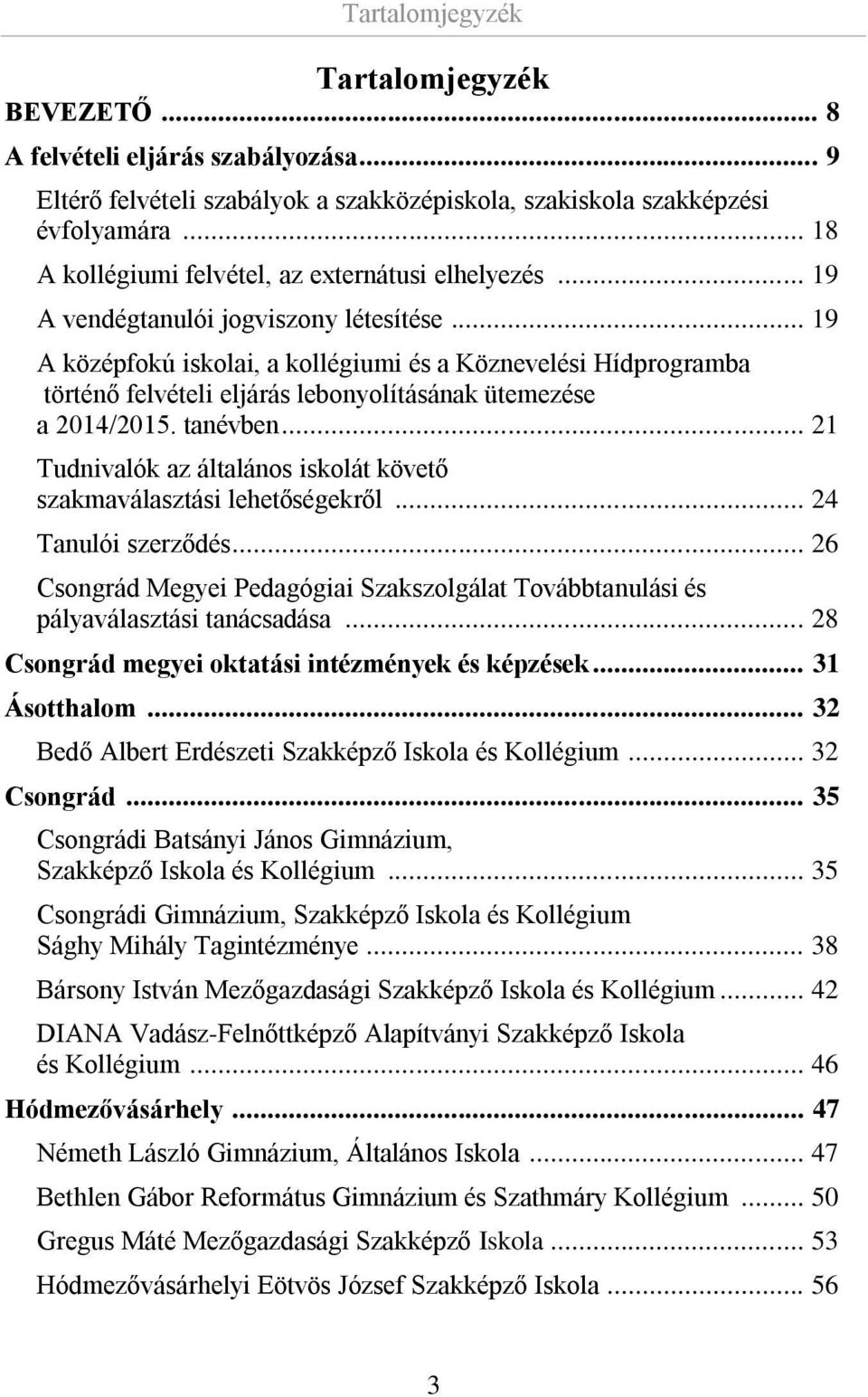 Tartalomjegyzék

Tartalomjegyzék

BEVEZETŐ ... 8

A felvételi eljárás szabályozása... 9

Eltérő felvételi szabályok a szakközépiskola, szakiskola szakképzési évfolyamára ... 18

A kollégiumi felvétel, az externátusi elhelyezés ... 19

A vendégtanulói jogviszony létesítése ... 19

A középfokú iskolai, a kollégiumi és a Köznevelési Hídprogramba történő felvételi eljárás lebonyolításának ütemezése a 2014/2015. tanévben... 21

Tudnivalók az általános iskolát követő szakmaválasztási lehetőségekről ... 24

Tanulói szerződés... 26

Csongrád Megyei Pedagógiai Szakszolgálat Továbbtanulási és pályaválasztási tanácsadása ... 28

Csongrád megyei oktatási intézmények és képzések... 31

Ásotthalom ... 32

Bedő Albert Erdészeti Szakképző Iskola és Kollégium ... 32

Csongrád ... 35

Csongrádi Batsányi János Gimnázium, Szakképző Iskola és Kollégium ... 35

Csongrádi Gimnázium, Szakképző Iskola és Kollégium Sághy Mihály Tagintézménye ... 38

Bársony István Mezőgazdasági Szakképző Iskola és Kollégium ... 42

DIANA Vadász-Felnőttképző Alapítványi Szakképző Iskola és Kollégium ... 46

Hódmezővásárhely ... 47

Németh László Gimnázium, Általános Iskola ... 47

Bethlen Gábor Református Gimnázium és Szathmáry Kollégium ... 50

Gregus Máté Mezőgazdasági Szakképző Iskola ... 53

Hódmezővásárhelyi Eötvös József Szakképző Iskola ... 56

3